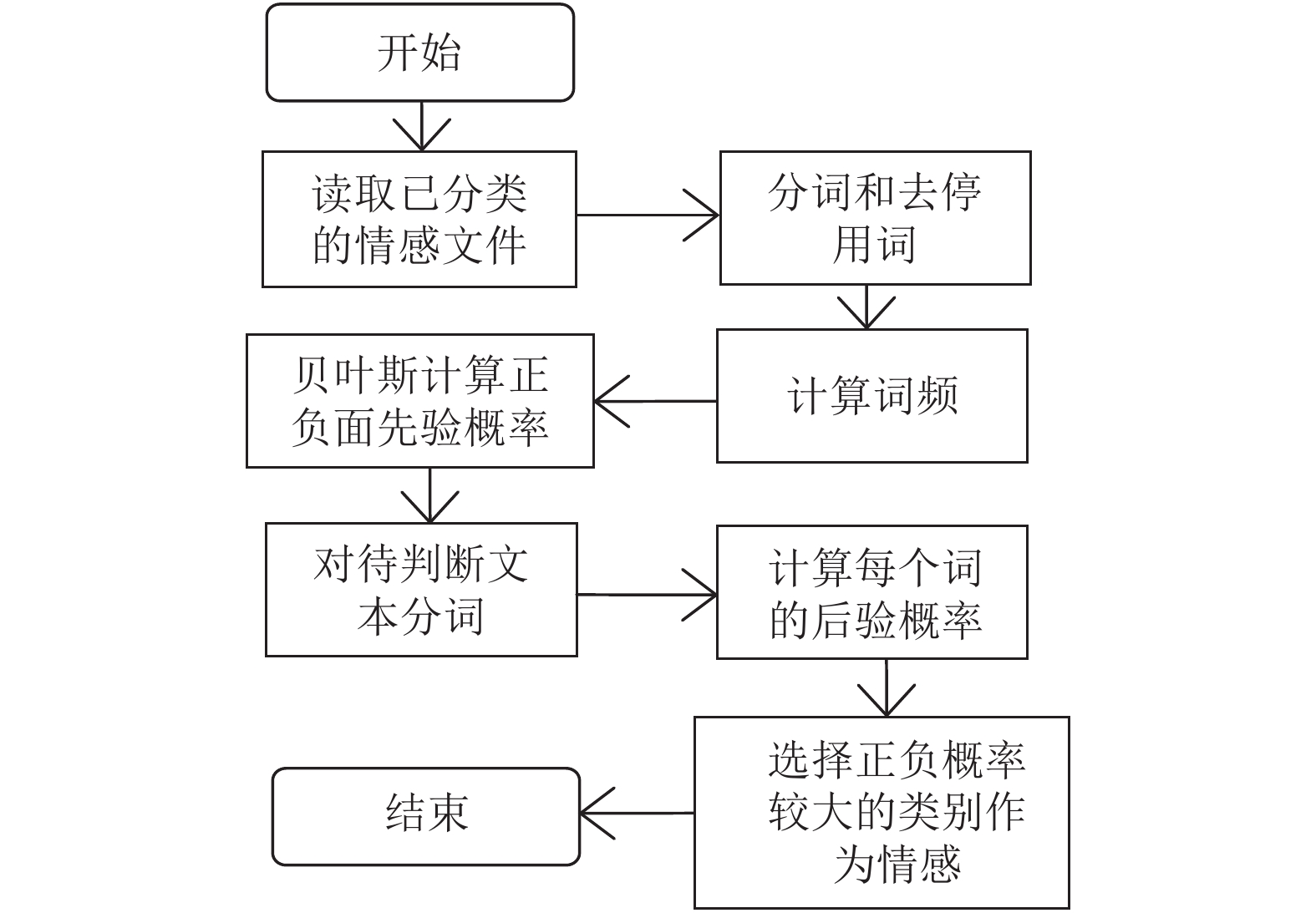 开始

读取已分类的情感文件

分词和去停用词

计算词频

贝叶斯计算正负面先验概率

对待判断文本分词

计算每个词的后验概率

选择正负概率较大的类别作为情感

结束